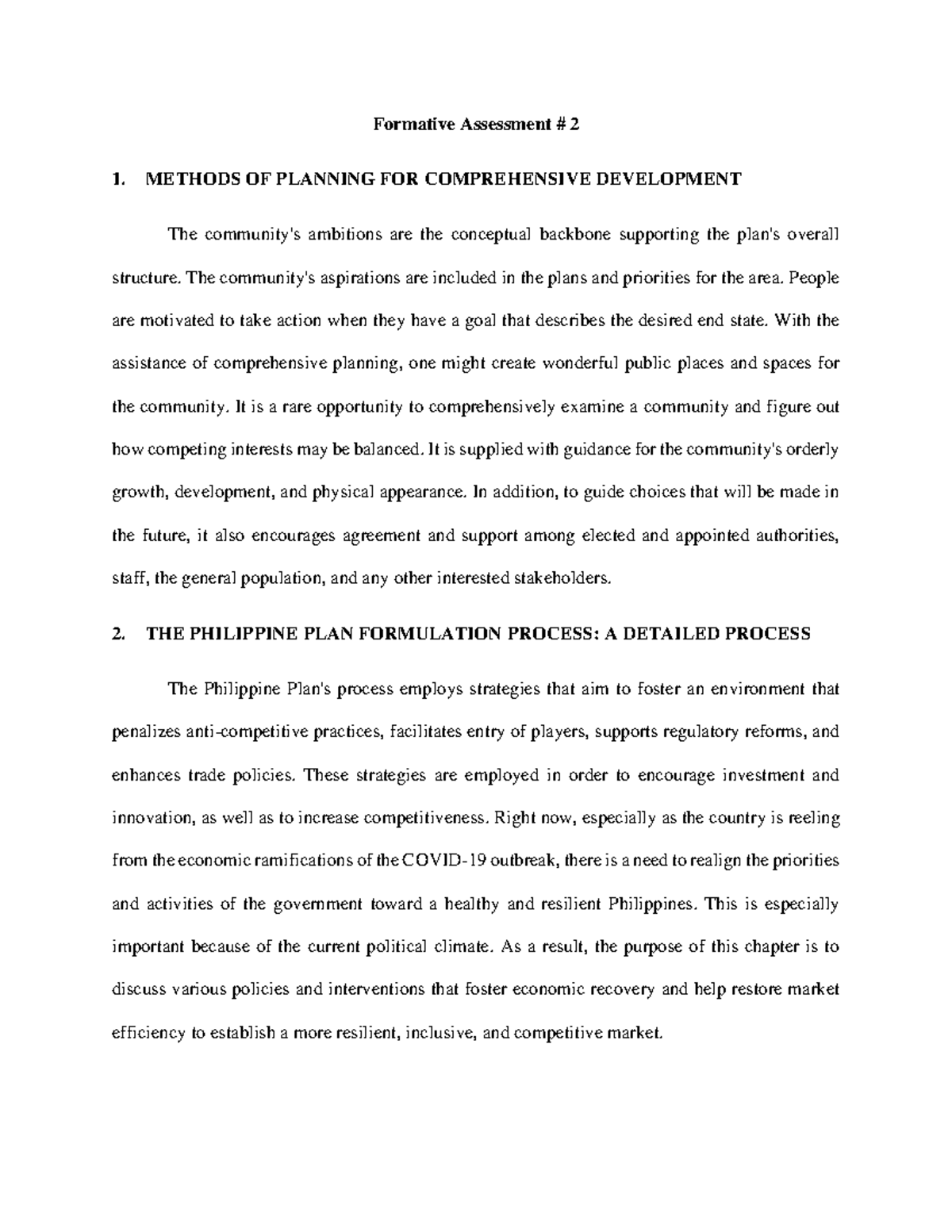 Formative Assessment # 2

1. METHODS OF PLANNING FOR COMPREHENSIVE DEVELOPMENT

The community's ambitions are the conceptual backbone supporting the plan's overall structure. The community's aspirations are included in the plans and priorities for the area. People are motivated to take action when they have a goal that describes the desired end state. With the assistance of comprehensive planning, one might create wonderful public places and spaces for the community. It is a rare opportunity to comprehensively examine a community and figure out how competing interests may be balanced. It is supplied with guidance for the community's orderly growth, development, and physical appearance. In addition, to guide choices that will be made in the future, it also encourages agreement and support among elected and appointed authorities, staff, the general population, and any other interested stakeholders.

2. THE PHILIPPINE PLAN FORMULATION PROCESS: A DETAILED PROCESS

The Philippine Plan's process employs strategies that aim to foster an environment that penalizes anti-competitive practices, facilitates entry of players, supports regulatory reforms, and enhances trade policies. These strategies are employed in order to encourage investment and innovation, as well as to increase competitiveness. Right now, especially as the country is reeling from the economic ramifications of the COVID-19 outbreak, there is a need to realign the priorities and activities of the government toward a healthy and resilient Philippines. This is especially important because of the current political climate. As a result, the purpose of this chapter is to discuss various policies and interventions that foster economic recovery and help restore market efficiency to establish a more resilient, inclusive, and competitive market.